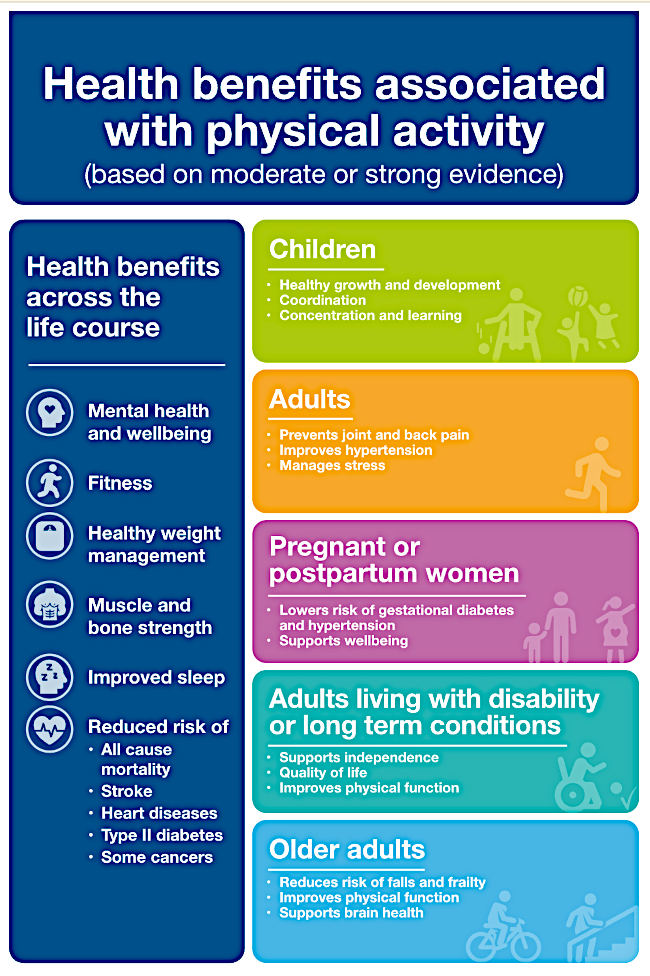 Health benefits associated with physical activity
(based on moderate or strong evidence)

Health benefits across the life course

Mental health and wellbeing

Fitness

Healthy weight management

Muscle and bone strength

Improved sleep

Reduced risk of
• All cause mortality
• Stroke
• Heart diseases
• Type II diabetes
• Some cancers

Children
• Healthy growth and development
• Coordination
• Concentration and learning

Adults
• Prevents joint and back pain
• Improves hypertension
• Manages stress

Pregnant or postpartum women
• Lowers risk of gestational diabetes and hypertension
• Supports wellbeing

Adults living with disability or long term conditions
• Supports independence
• Quality of life
• Improves physical function

Older adults
• Reduces risk of falls and frailty
• Improves physical function
• Supports brain health